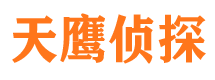 天鹰侦探